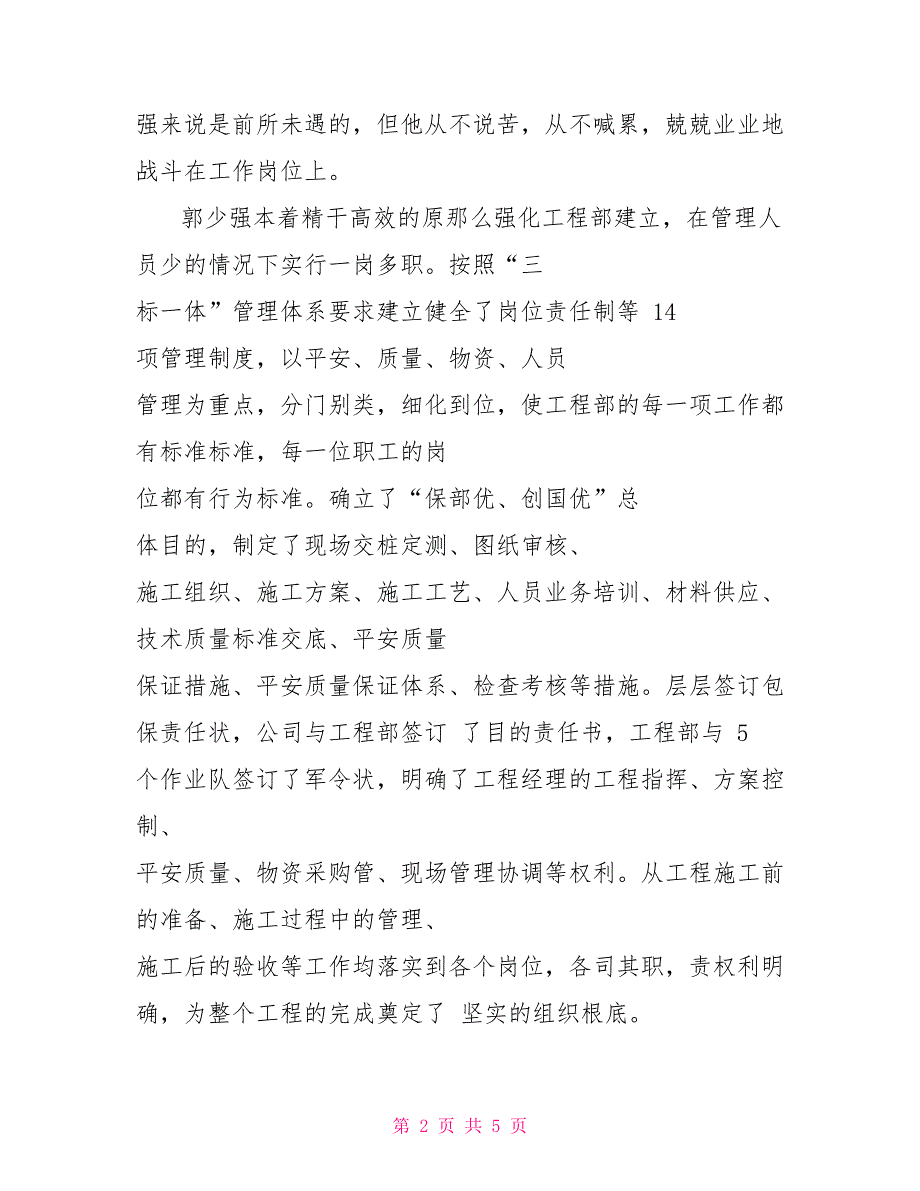 强来说是前所未遇的，但他从不说苦，从不喊累，兢兢业业地战斗在工作岗位上。

郭少强本着精干高效的原那么强化工程部建立，在管理人员少的情况下实行一岗多职。按照“三标一体”管理体系要求建立健全了岗位责任制等 14 项管理制度，以平安、质量、物资、人员管理为重点，分门别类，细化到位，使工程部的每一项工作都有标准标准，每一位职工的岗位都有行为标准。确立了“保部优、创国优”总体目的，制定了现场交桩定测、图纸审核、施工组织、施工方案、施工工艺、人员业务培训、材料供应、技术质量标准交底、平安质量保证措施、平安质量保证体系、检查考核等措施。层层签订包保责任状，公司与工程部签订 了目的责任书，工程部与 5 个作业队签订了军令状，明确了工程经理的工程指挥、方案控制、平安质量、物资采购管、现场管理协调等权利。从工程施工前的准备、施工过程中的管理、施工后的验收等工作均落实到各个岗位，各司其职，责权利明确，为整个工程的完成奠定了 坚实的组织根底。

第 2 页 共 5 页